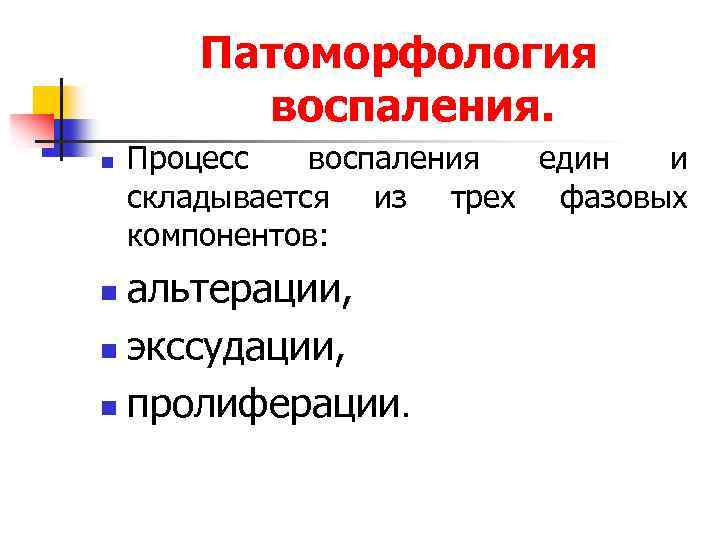 Патоморфология воспаления.

• Процесс воспаления един и складывается из трех фазовых компонентов:

• альтерации,

• экссудации,

• пролиферации.